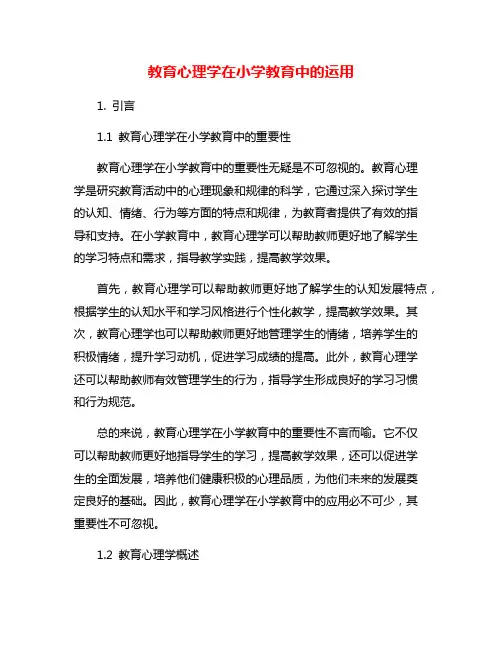 教育心理学在小学教育中的运用

1. 引言

1.1 教育心理学在小学教育中的重要性

教育心理学在小学教育中的重要性无疑是不可忽视的。教育心理学是研究教育活动中的心理现象和规律的科学，它通过深入探讨学生的认知、情绪、行为等方面的特点和规律，为教育者提供了有效的指导和支持。在小学教育中，教育心理学可以帮助教师更好地了解学生的学习特点和需求，指导教学实践，提高教学效果。

首先，教育心理学可以帮助教师更好地了解学生的认知发展特点，根据学生的认知水平和学习风格进行个性化教学，提高教学效果。其次，教育心理学也可以帮助教师更好地管理学生的情绪，培养学生的积极情绪，提升学习动机，促进学习成绩的提高。此外，教育心理学还可以帮助教师有效管理学生的行为，指导学生形成良好的学习习惯和行为规范。

总的来说，教育心理学在小学教育中的重要性不言而喻。它不仅可以帮助教师更好地指导学生的学习，提高教学效果，还可以促进学生的全面发展，培养他们健康积极的心理品质，为他们未来的发展奠定良好的基础。因此，教育心理学在小学教育中的应用必不可少，其重要性不可忽视。

1.2 教育心理学概述